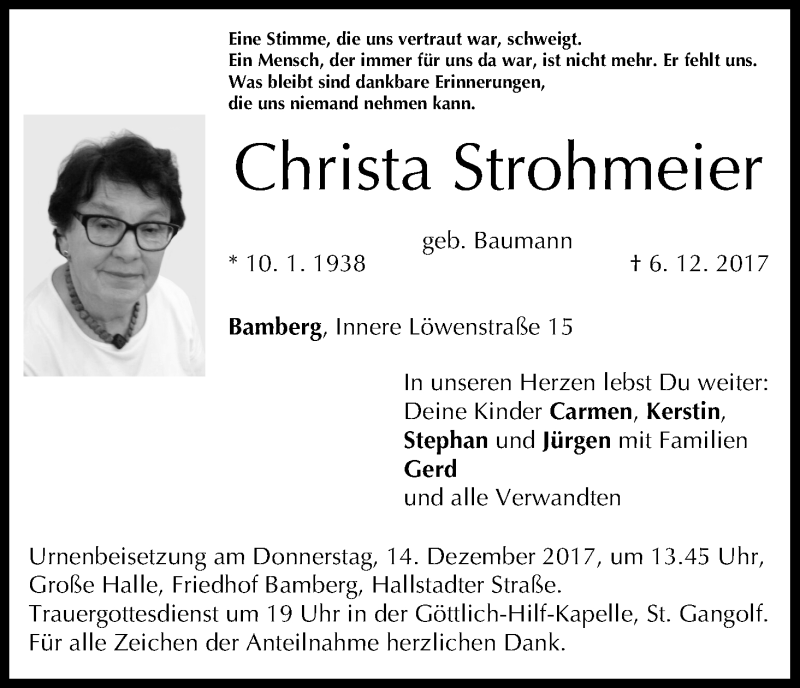 Eine Stimme, die uns vertraut war, schweigt.
Ein Mensch, der immer für uns da war, ist nicht mehr. Er fehlt uns.
Was bleibt sind dankbare Erinnerungen,
die uns niemand nehmen kann.

Christa Strohmeier

geb. Baumann

* 10. 1. 1938

† 6. 12. 2017

Bamberg, Innere Löwenstraße 15

In unseren Herzen lebst Du weiter:
Deine Kinder Carmen, Kerstin,
Stephan und Jürgen mit Familien
Gerd
und alle Verwandten

Urnenbeisetzung am Donnerstag, 14. Dezember 2017, um 13.45 Uhr, Große Halle, Friedhof Bamberg, Hallstadter Straße.
Trauergottesdienst um 19 Uhr in der Göttlich-Hilf-Kapelle, St. Gangolf.
Für alle Zeichen der Anteilnahme herzlichen Dank.